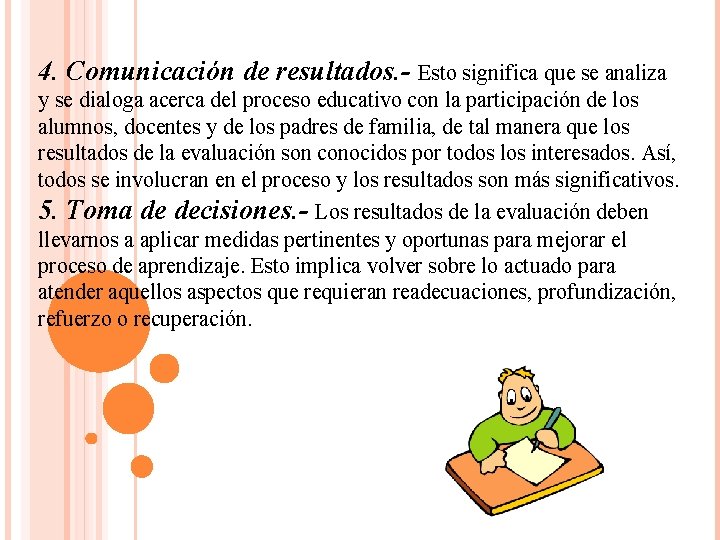 4. Comunicación de resultados.- Esto significa que se analiza y se dialoga acerca del proceso educativo con la participación de los alumnos, docentes y de los padres de familia, de tal manera que los resultados de la evaluación son conocidos por todos los interesados. Así, todos se involucran en el proceso y los resultados son más significativos.
5. Toma de decisiones.- Los resultados de la evaluación deben llevarnos a aplicar medidas pertinentes y oportunas para mejorar el proceso de aprendizaje. Esto implica volver sobre lo actuado para atender aquellos aspectos que requieran readecuaciones, profundización, refuerzo o recuperación.